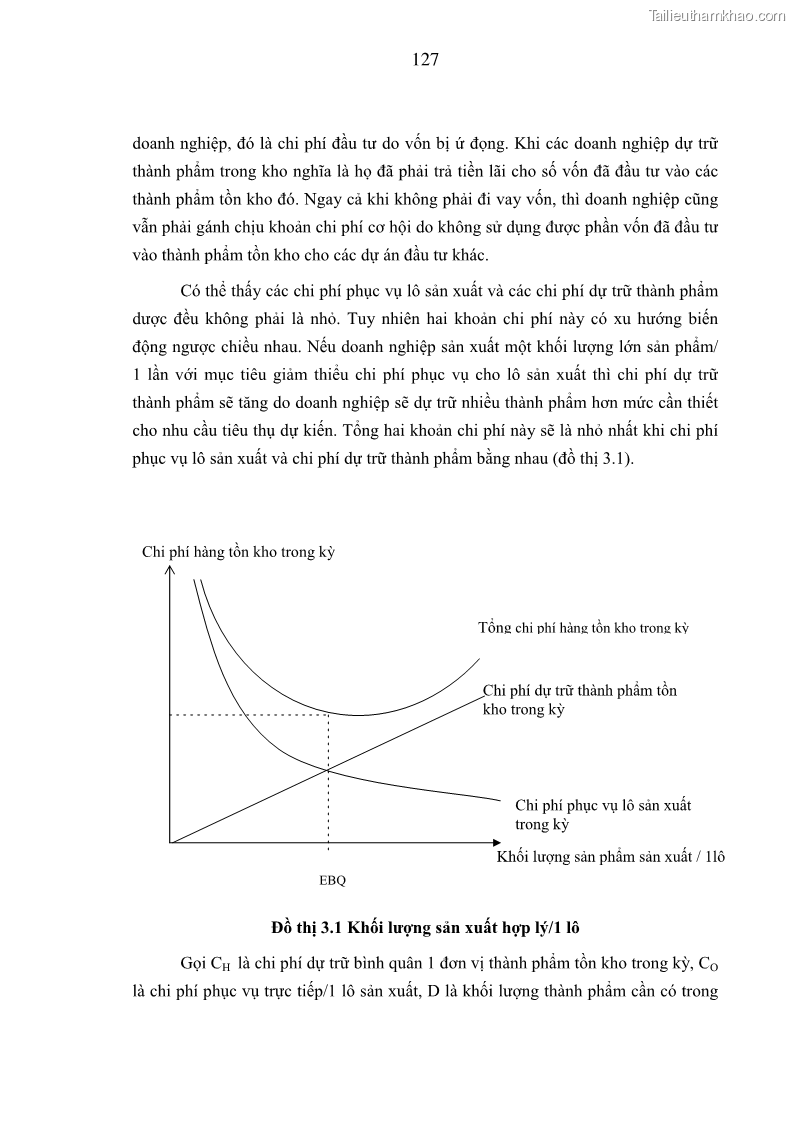 Tailieuthamkhao.com

127

doanh nghiệp, đó là chi phí đầu tư do vốn bị ứ đọng. Khi các doanh nghiệp dự trữ thành phẩm trong kho nghĩa là họ đã phải trả tiền lãi cho số vốn đã đầu tư vào các thành phẩm tồn kho đó. Ngay cả khi không phải đi vay vốn, thì doanh nghiệp cũng vẫn phải gánh chịu khoản chi phí cơ hội do không sử dụng được phần vốn đã đầu tư vào thành phẩm tồn kho cho các dự án đầu tư khác.

Có thể thấy các chi phí phục vụ lô sản xuất và các chi phí dự trữ thành phẩm dược đều không phải là nhỏ. Tuy nhiên hai khoản chi phí này có xu hướng biến động ngược chiều nhau. Nếu doanh nghiệp sản xuất một khối lượng lớn sản phẩm/ 1 lần với mục tiêu giảm thiểu chi phí phục vụ cho lô sản xuất thì chi phí dự trữ thành phẩm sẽ tăng do doanh nghiệp sẽ dự trữ nhiều thành phẩm hơn mức cần thiết cho nhu cầu tiêu thụ dự kiến. Tổng hai khoản chi phí này sẽ là nhỏ nhất khi chi phí phục vụ lô sản xuất và chi phí dự trữ thành phẩm bằng nhau (đồ thị 3.1).

Chi phí hàng tồn kho trong kỳ

Tổng chi phí hàng tồn kho trong kỳ

Chi phí dự trữ thành phẩm tồn kho trong kỳ

Chi phí phục vụ lô sản xuất trong kỳ

Khối lượng sản phẩm sản xuất / 1lô

EBQ

Đồ thị 3.1 Khối lượng sản xuất hợp lý/1 lô

Gọi $C_H$ là chi phí dự trữ bình quân 1 đơn vị thành phẩm tồn kho trong kỳ, $C_O$ là chi phí phục vụ trực tiếp/1 lô sản xuất, D là khối lượng thành phẩm cần có trong